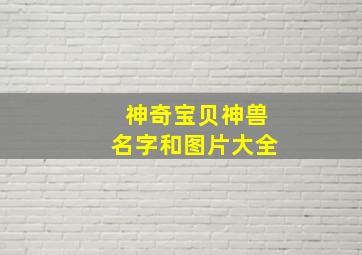 神奇宝贝神兽
名字和图片大全